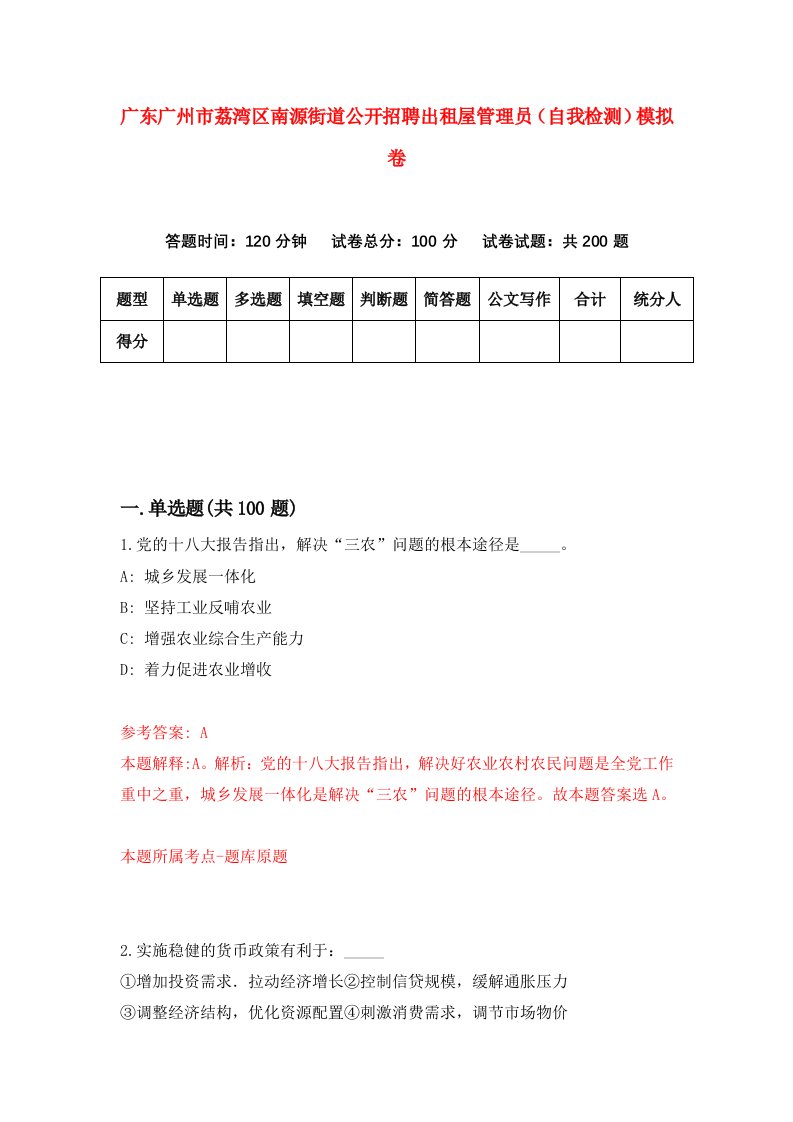 广东广州市荔湾区南源街道公开招聘出租屋管理员（自我检测）模拟卷

答题时间：120 分钟　试卷总分：100 分　试卷试题：共 200 题

| 题型 | 单选题 | 多选题 | 填空题 | 判断题 | 简答题 | 公文写作 | 合计 | 统分人 |
|---|---|---|---|---|---|---|---|---|
| 得分 | | | | | | | | |

一.单选题(共 100 题)

1.党的十八大报告指出，解决“三农”问题的根本途径是_____。
A: 城乡发展一体化
B: 坚持工业反哺农业
C: 增强农业综合生产能力
D: 着力促进农业增收

参考答案: A
本题解释:A。解析：党的十八大报告指出，解决好农业农村农民问题是全党工作重中之重，城乡发展一体化是解决“三农”问题的根本途径。故本题答案选 A。

本题所属考点-题库原题

2.实施稳健的货币政策有利于：_____
①增加投资需求．拉动经济增长②控制信贷规模，缓解通胀压力
③调整经济结构，优化资源配置④刺激消费需求，调节市场物价